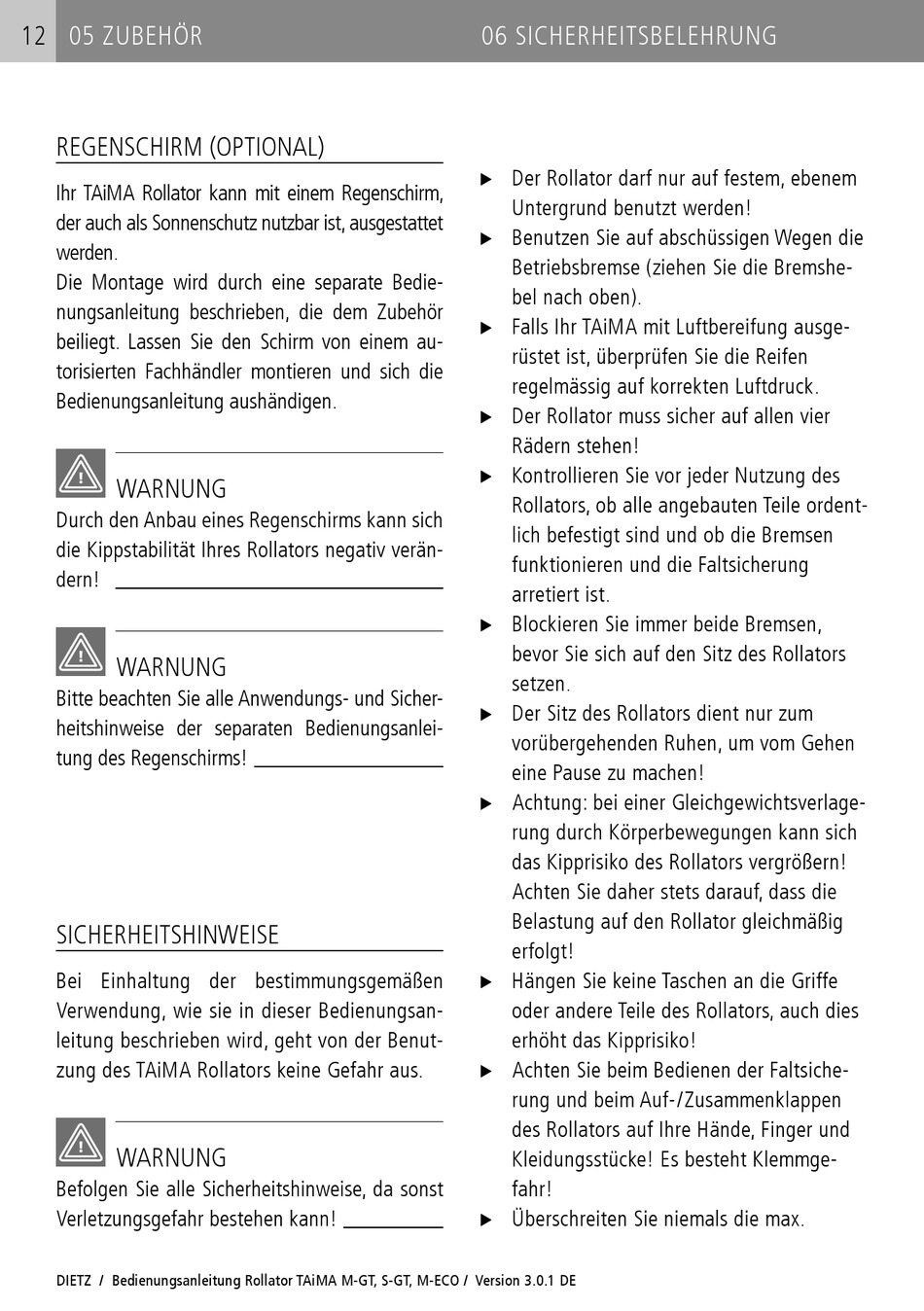 12 05 ZUBEHÖR 06 SICHERHEITSBELEHRUNG

REGENSCHIRM (OPTIONAL)

Ihr TAiMA Rollator kann mit einem Regenschirm, der auch als Sonnenschutz nutzbar ist, ausgestattet werden.
Die Montage wird durch eine separate Bedienungsanleitung beschrieben, die dem Zubehör beiliegt. Lassen Sie den Schirm von einem autorisierten Fachhändler montieren und sich die Bedienungsanleitung aushändigen.

WARNUNG
Durch den Anbau eines Regenschirms kann sich die Kippstabilität Ihres Rollators negativ verändern!

WARNUNG
Bitte beachten Sie alle Anwendungs- und Sicherheitshinweise der separaten Bedienungsanleitung des Regenschirms!

SICHERHEITSHINWEISE

Bei Einhaltung der bestimmungsgemäßen Verwendung, wie sie in dieser Bedienungsanleitung beschrieben wird, geht von der Benutzung des TAiMA Rollators keine Gefahr aus.

WARNUNG
Befolgen Sie alle Sicherheitshinweise, da sonst Verletzungsgefahr bestehen kann!

▶ Der Rollator darf nur auf festem, ebenem Untergrund benutzt werden!
▶ Benutzen Sie auf abschüssigen Wegen die Betriebsbremse (ziehen Sie die Bremshebel nach oben).
▶ Falls Ihr TAiMA mit Luftbereifung ausgerüstet ist, überprüfen Sie die Reifen regelmässig auf korrekten Luftdruck.
▶ Der Rollator muss sicher auf allen vier Rädern stehen!
▶ Kontrollieren Sie vor jeder Nutzung des Rollators, ob alle angebauten Teile ordentlich befestigt sind und ob die Bremsen funktionieren und die Faltsicherung arretiert ist.
▶ Blockieren Sie immer beide Bremsen, bevor Sie sich auf den Sitz des Rollators setzen.
▶ Der Sitz des Rollators dient nur zum vorübergehenden Ruhen, um vom Gehen eine Pause zu machen!
▶ Achtung: bei einer Gleichgewichtsverlagerung durch Körperbewegungen kann sich das Kipprisiko des Rollators vergrößern! Achten Sie daher stets darauf, dass die Belastung auf den Rollator gleichmäßig erfolgt!
▶ Hängen Sie keine Taschen an die Griffe oder andere Teile des Rollators, auch dies erhöht das Kipprisiko!
▶ Achten Sie beim Bedienen der Faltsicherung und beim Auf-/Zusammenklappen des Rollators auf Ihre Hände, Finger und Kleidungsstücke! Es besteht Klemmgefahr!
▶ Überschreiten Sie niemals die max.

DIETZ / Bedienungsanleitung Rollator TAiMA M-GT, S-GT, M-ECO / Version 3.0.1 DE